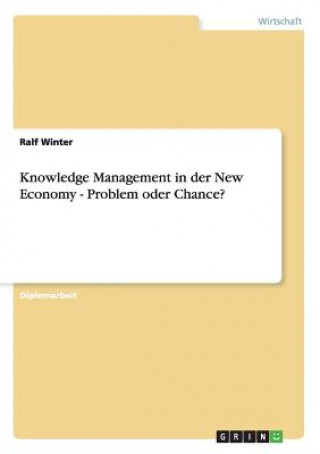 Wirtschaft

Ralf Winter

Knowledge Management in der New Economy - Problem oder Chance?

Diplomarbeit

GRIN